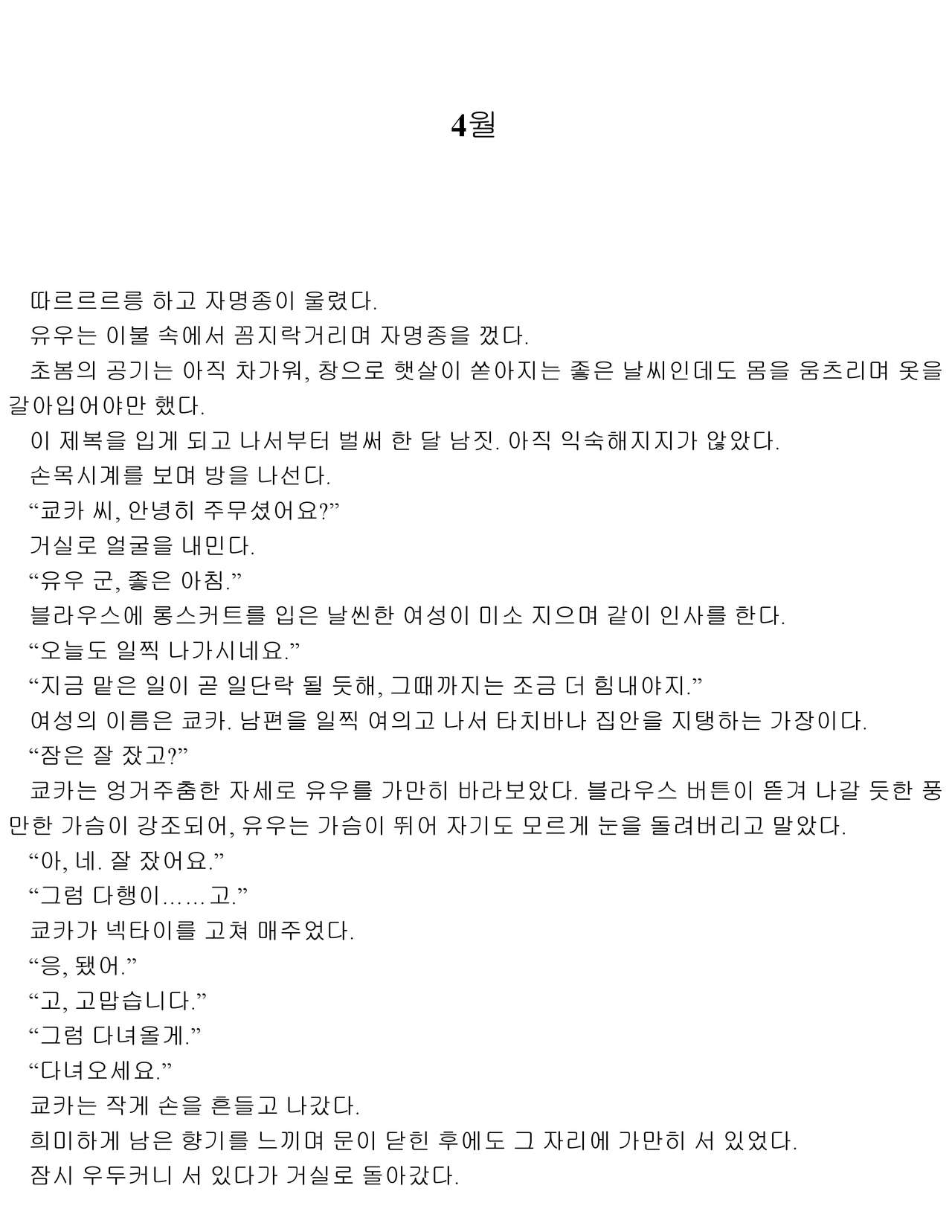 4월

따르르르릉 하고 자명종이 울렸다.

유우는 이불 속에서 꼼지락거리며 자명종을 껐다.

초봄의 공기는 아직 차가워, 창으로 햇살이 쏟아지는 좋은 날씨인데도 몸을 움츠리며 옷을 갈아입어야만 했다.

이 제복을 입게 되고 나서부터 벌써 한 달 남짓. 아직 익숙해지지가 않았다.

손목시계를 보며 방을 나선다.

“쿄카 씨, 안녕히 주무셨어요?”

거실로 얼굴을 내민다.

“유우 군, 좋은 아침.”

블라우스에 롱스커트를 입은 날씬한 여성이 미소 지으며 같이 인사를 한다.

“오늘도 일찍 나가시네요.”

“지금 맡은 일이 곧 일단락 될 듯해, 그때까지는 조금 더 힘내야지.”

여성의 이름은 쿄카. 남편을 일찍 여의고 나서 타치바나 집안을 지탱하는 가장이다.

“잠은 잘 잤고?”

쿄카는 엉거주춤한 자세로 유우를 가만히 바라보았다. 블라우스 버튼이 뜯겨 나갈 듯한 풍만한 가슴이 강조되어, 유우는 가슴이 뛰어 자기도 모르게 눈을 돌려버리고 말았다.

“아, 네. 잘 잤어요.”

“그럼 다행이……고.”

쿄카가 넥타이를 고쳐 매주었다.

“응, 됐어.”

“고, 고맙습니다.”

“그럼 다녀올게.”

“다녀오세요.”

쿄카는 작게 손을 흔들고 나갔다.

희미하게 남은 향기를 느끼며 문이 닫힌 후에도 그 자리에 가만히 서 있었다.

잠시 우두커니 서 있다가 거실로 돌아갔다.